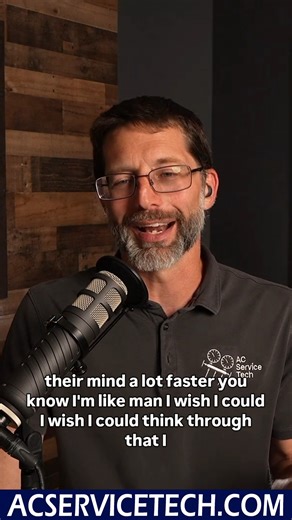 AC Service Tech

their mind a lot faster you know I'm like man I wish I could I wish I could think through that I

ACSERVICETECH.COM